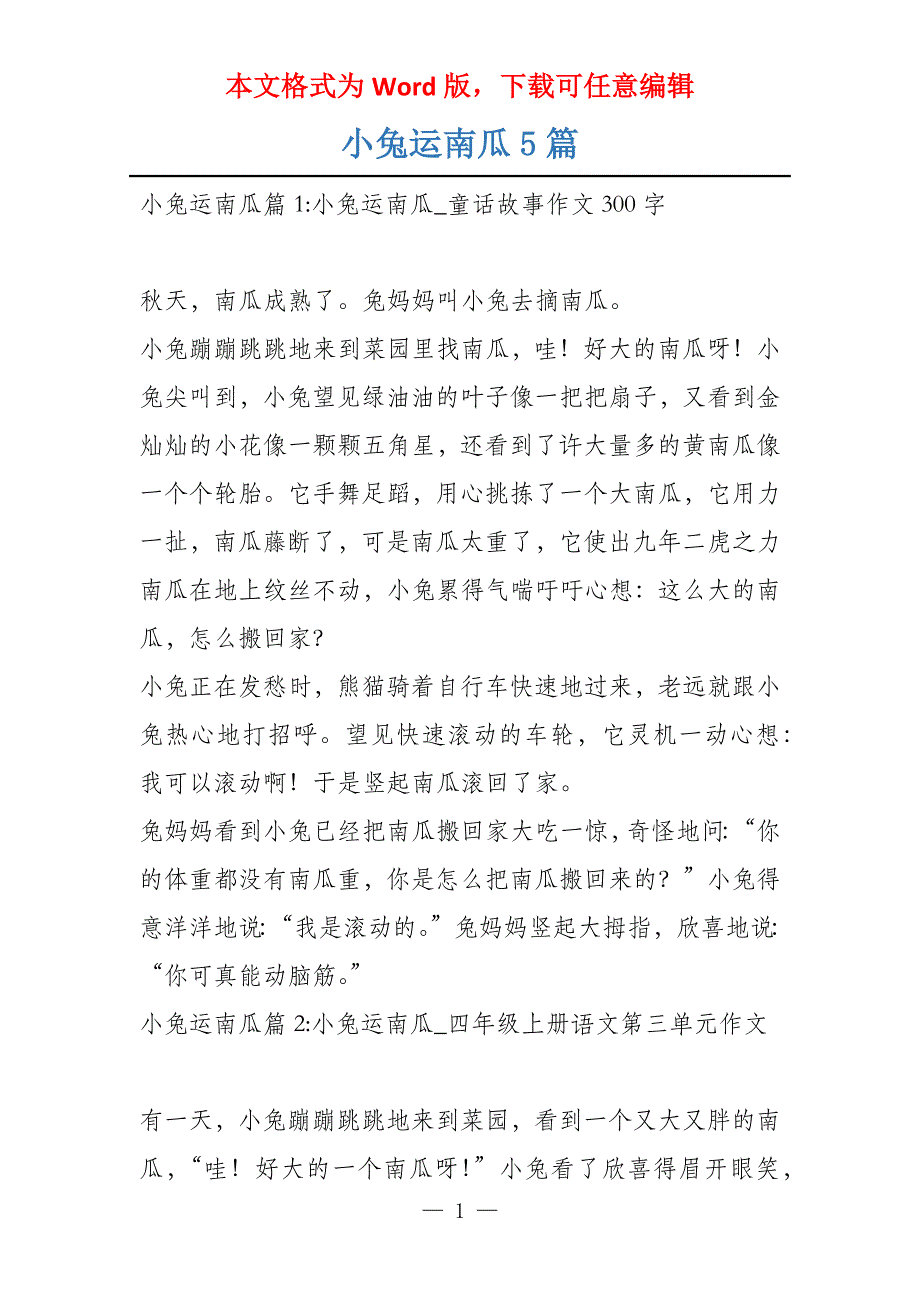 本文格式为 Word 版，下载可任意编辑

小兔运南瓜 5 篇

小兔运南瓜篇 1:小兔运南瓜_童话故事作文 300 字

秋天，南瓜成熟了。兔妈妈叫小兔去摘南瓜。

小兔蹦蹦跳跳地来到菜园里找南瓜，哇！好大的南瓜呀！小兔尖叫到，小兔望见绿油油的叶子像一把把扇子，又看到金灿灿的小花像一颗颗五角星，还看到了许大量多的黄南瓜像一个个轮胎。它手舞足蹈，用心挑拣了一个大南瓜，它用力一扯，南瓜藤断了，可是南瓜太重了，它使出九年二虎之力南瓜在地上纹丝不动，小兔累得气喘吁吁心想：这么大的南瓜，怎么搬回家?

小兔正在发愁时，熊猫骑着自行车快速地过来，老远就跟小兔热心地打招呼。望见快速滚动的车轮，它灵机一动心想：我可以滚动啊！于是竖起南瓜滚回了家。

兔妈妈看到小兔已经把南瓜搬回家大吃一惊，奇怪地问:“你的体重都没有南瓜重，你是怎么把南瓜搬回来的？”小兔得意洋洋地说:“我是滚动的。”兔妈妈竖起大拇指，欣喜地说:“你可真能动脑筋。”

小兔运南瓜篇 2:小兔运南瓜_四年级上册语文第三单元作文

有一天，小兔蹦蹦跳跳地来到菜园，看到一个又大又胖的南瓜，“哇！好大的一个南瓜呀!”小兔看了欣喜得眉开眼笑，

— 1 —